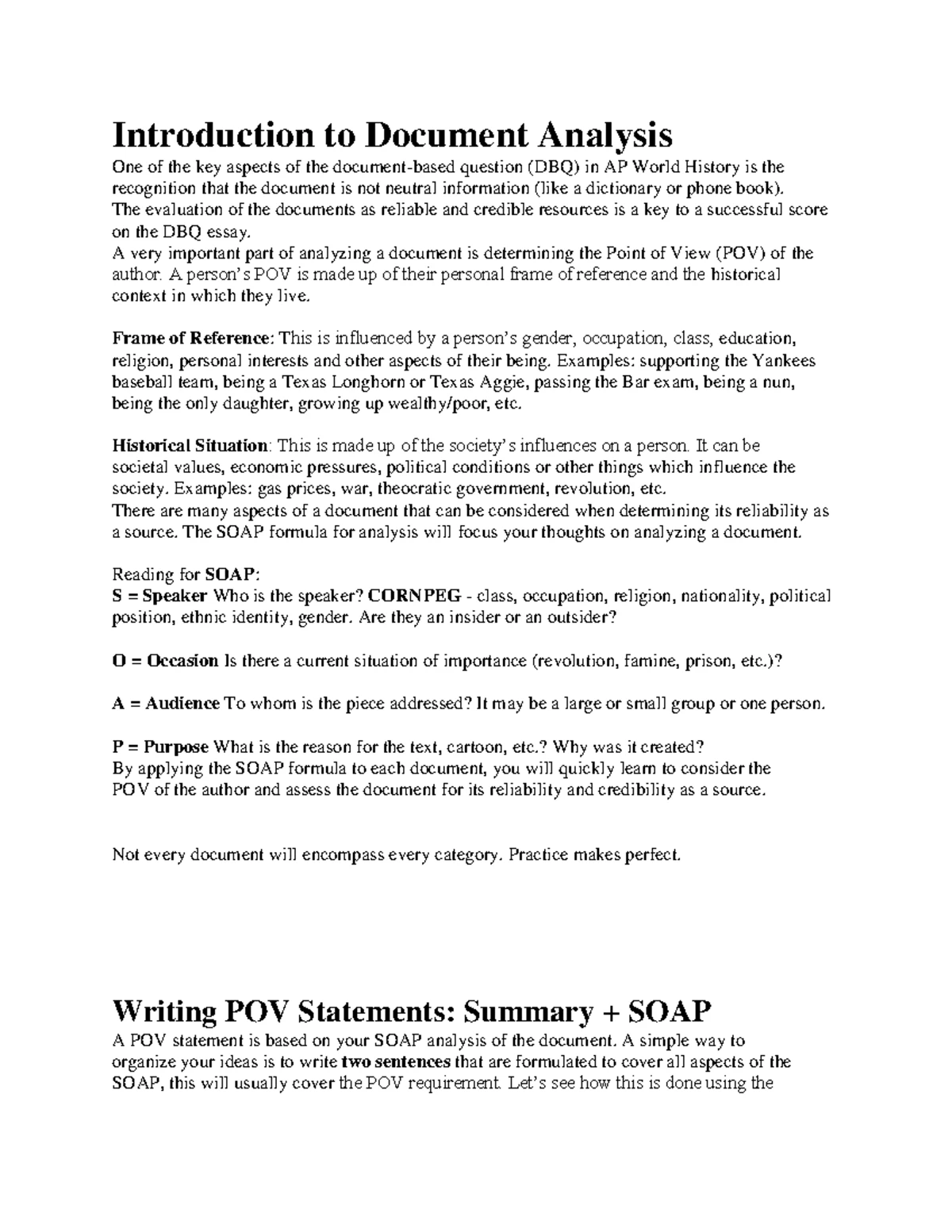 Introduction to Document Analysis

One of the key aspects of the document-based question (DBQ) in AP World History is the recognition that the document is not neutral information (like a dictionary or phone book).

The evaluation of the documents as reliable and credible resources is a key to a successful score on the DBQ essay.

A very important part of analyzing a document is determining the Point of View (POV) of the author. A person's POV is made up of their personal frame of reference and the historical context in which they live.

Frame of Reference: This is influenced by a person's gender, occupation, class, education, religion, personal interests and other aspects of their being. Examples: supporting the Yankees baseball team, being a Texas Longhorn or Texas Aggie, passing the Bar exam, being a nun, being the only daughter, growing up wealthy/poor, etc.

Historical Situation: This is made up of the society's influences on a person. It can be societal values, economic pressures, political conditions or other things which influence the society. Examples: gas prices, war, theocratic government, revolution, etc.

There are many aspects of a document that can be considered when determining its reliability as a source. The SOAP formula for analysis will focus your thoughts on analyzing a document.

Reading for SOAP:
S = Speaker Who is the speaker? CORNPEG - class, occupation, religion, nationality, political position, ethnic identity, gender. Are they an insider or an outsider?

O = Occasion Is there a current situation of importance (revolution, famine, prison, etc.)?

A = Audience To whom is the piece addressed? It may be a large or small group or one person.

P = Purpose What is the reason for the text, cartoon, etc.? Why was it created?
By applying the SOAP formula to each document, you will quickly learn to consider the POV of the author and assess the document for its reliability and credibility as a source.

Not every document will encompass every category. Practice makes perfect.

Writing POV Statements: Summary + SOAP

A POV statement is based on your SOAP analysis of the document. A simple way to organize your ideas is to write two sentences that are formulated to cover all aspects of the SOAP, this will usually cover the POV requirement. Let's see how this is done using the